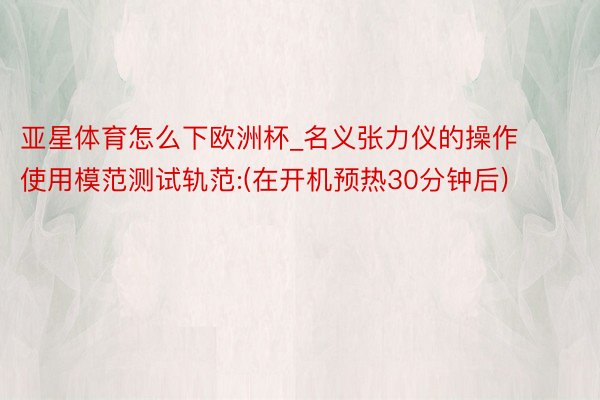 亚星体育怎么下欧洲杯_名义张力仪的操作使用模范测试轨范:(在开机预热30分钟后)